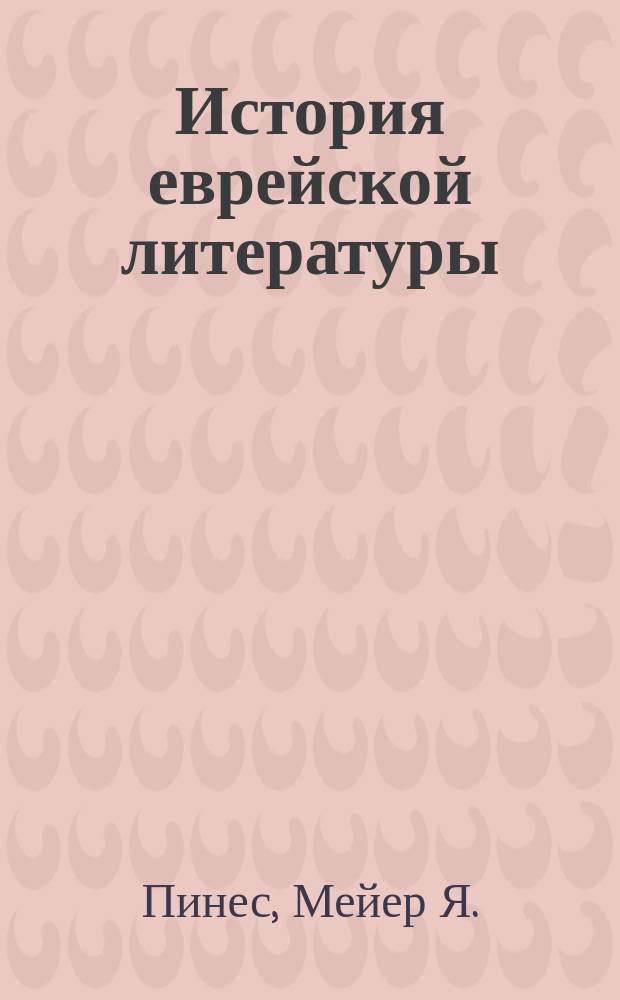 История еврейской литературы

Пинес, Мейер Я.